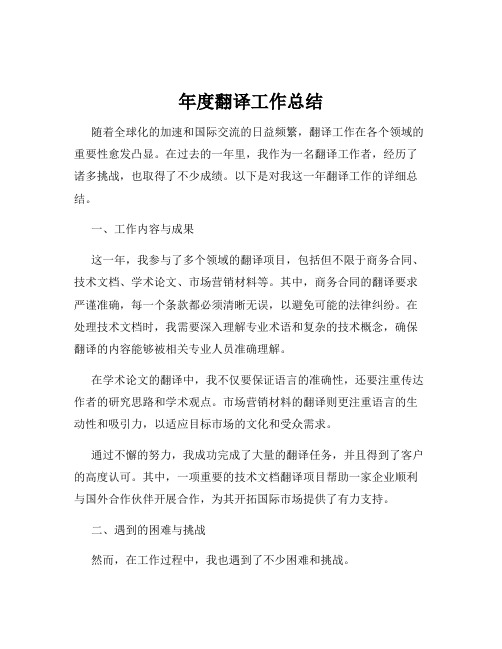 年度翻译工作总结

随着全球化的加速和国际交流的日益频繁，翻译工作在各个领域的重要性愈发凸显。在过去的一年里，我作为一名翻译工作者，经历了诸多挑战，也取得了不少成绩。以下是对我这一年翻译工作的详细总结。

一、工作内容与成果

这一年，我参与了多个领域的翻译项目，包括但不限于商务合同、技术文档、学术论文、市场营销材料等。其中，商务合同的翻译要求严谨准确，每一个条款都必须清晰无误，以避免可能的法律纠纷。在处理技术文档时，我需要深入理解专业术语和复杂的技术概念，确保翻译的内容能够被相关专业人员准确理解。

在学术论文的翻译中，我不仅要保证语言的准确性，还要注重传达作者的研究思路和学术观点。市场营销材料的翻译则更注重语言的生动性和吸引力，以适应目标市场的文化和受众需求。

通过不懈的努力，我成功完成了大量的翻译任务，并且得到了客户的高度认可。其中，一项重要的技术文档翻译项目帮助一家企业顺利与国外合作伙伴开展合作，为其开拓国际市场提供了有力支持。

二、遇到的困难与挑战

然而，在工作过程中，我也遇到了不少困难和挑战。